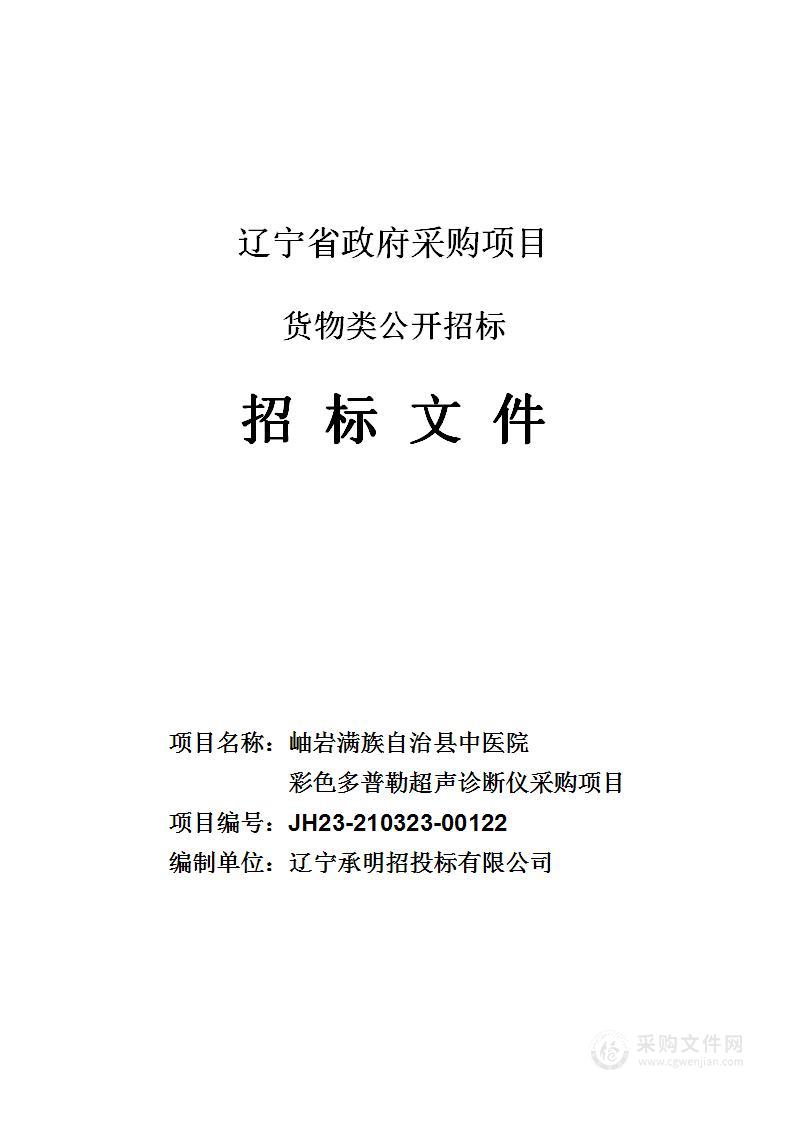 辽宁省政府采购项目

货物类公开招标

招 标 文 件

项目名称：岫岩满族自治县中医院
彩色多普勒超声诊断仪采购项目

项目编号：JH23-210323-00122

编制单位：辽宁承明招投标有限公司

采购文件网
www.cgwenjian.com